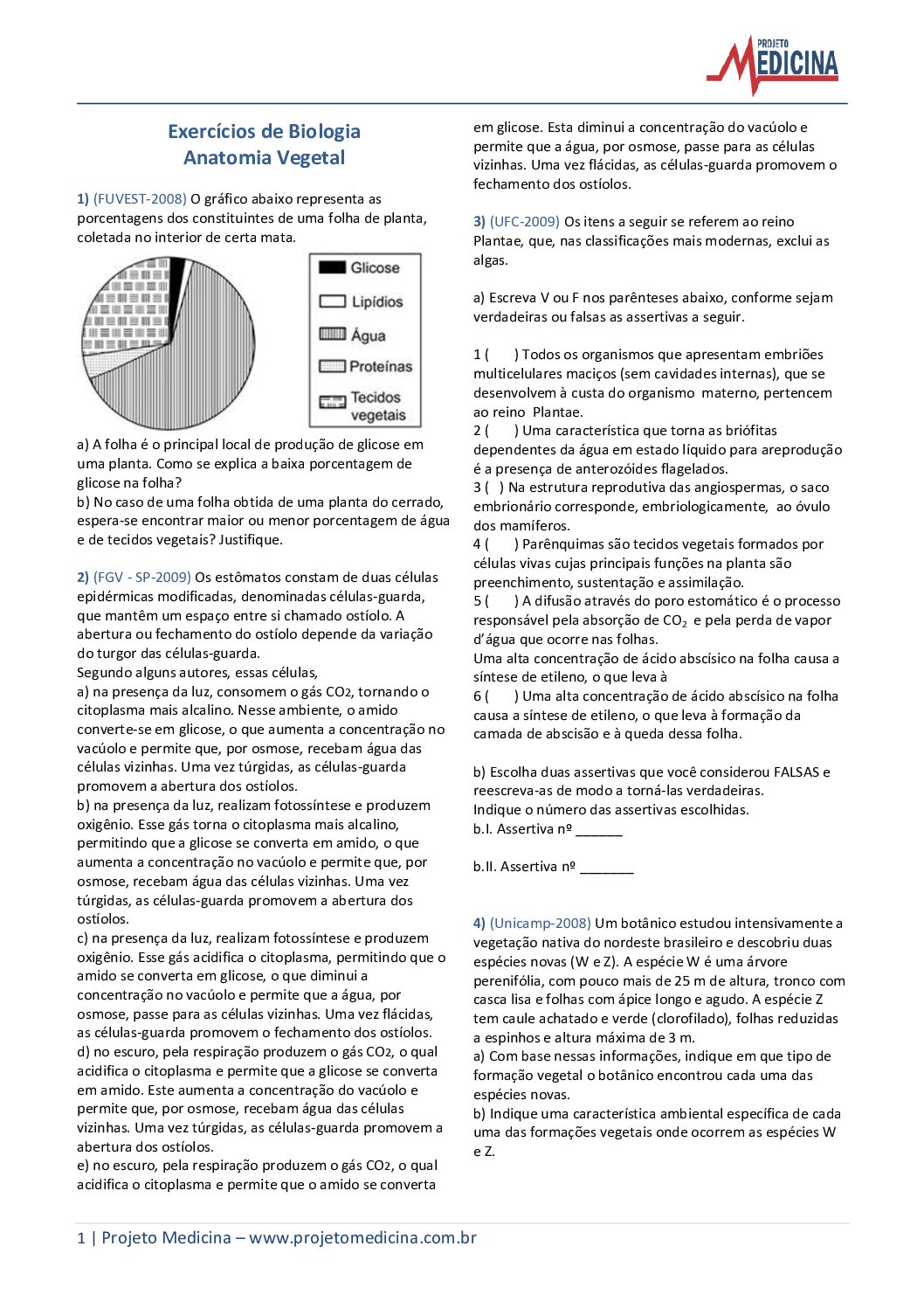 PROJETO MEDICINA

Exercícios de Biologia
Anatomia Vegetal

1) (FUVEST-2008) O gráfico abaixo representa as porcentagens dos constituintes de uma folha de planta, coletada no interior de certa mata.

Glicose
Lipídios
Água
Proteínas
Tecidos vegetais

a) A folha é o principal local de produção de glicose em uma planta. Como se explica a baixa porcentagem de glicose na folha?
b) No caso de uma folha obtida de uma planta do cerrado, espera-se encontrar maior ou menor porcentagem de água e de tecidos vegetais? Justifique.

2) (FGV - SP-2009) Os estômatos constam de duas células epidérmicas modificadas, denominadas células-guarda, que mantêm um espaço entre si chamado ostíolo. A abertura ou fechamento do ostíolo depende da variação do turgor das células-guarda.
Segundo alguns autores, essas células,
a) na presença da luz, consomem o gás $CO_2$, tornando o citoplasma mais alcalino. Nesse ambiente, o amido converte-se em glicose, o que aumenta a concentração no vacúolo e permite que, por osmose, recebam água das células vizinhas. Uma vez túrgidas, as células-guarda promovem a abertura dos ostíolos.
b) na presença da luz, realizam fotossíntese e produzem oxigênio. Esse gás torna o citoplasma mais alcalino, permitindo que a glicose se converta em amido, o que aumenta a concentração no vacúolo e permite que, por osmose, recebam água das células vizinhas. Uma vez túrgidas, as células-guarda promovem a abertura dos ostíolos.
c) na presença da luz, realizam fotossíntese e produzem oxigênio. Esse gás acidifica o citoplasma, permitindo que o amido se converta em glicose, o que diminui a concentração no vacúolo e permite que a água, por osmose, passe para as células vizinhas. Uma vez flácidas, as células-guarda promovem o fechamento dos ostíolos.
d) no escuro, pela respiração produzem o gás $CO_2$, o qual acidifica o citoplasma e permite que a glicose se converta em amido. Este aumenta a concentração do vacúolo e permite que, por osmose, recebam água das células vizinhas. Uma vez túrgidas, as células-guarda promovem a abertura dos ostíolos.
e) no escuro, pela respiração produzem o gás $CO_2$, o qual acidifica o citoplasma e permite que o amido se converta em glicose. Esta diminui a concentração do vacúolo e permite que a água, por osmose, passe para as células vizinhas. Uma vez flácidas, as células-guarda promovem o fechamento dos ostíolos.

3) (UFC-2009) Os itens a seguir se referem ao reino Plantae, que, nas classificações mais modernas, exclui as algas.

a) Escreva V ou F nos parênteses abaixo, conforme sejam verdadeiras ou falsas as assertivas a seguir.

1 ( ) Todos os organismos que apresentam embriões multicelulares maciços (sem cavidades internas), que se desenvolvem à custa do organismo materno, pertencem ao reino Plantae.
2 ( ) Uma característica que torna as briófitas dependentes da água em estado líquido para areprodução é a presença de anterozóides flagelados.
3 ( ) Na estrutura reprodutiva das angiospermas, o saco embrionário corresponde, embriologicamente, ao óvulo dos mamíferos.
4 ( ) Parênquimas são tecidos vegetais formados por células vivas cujas principais funções na planta são preenchimento, sustentação e assimilação.
5 ( ) A difusão através do poro estomático é o processo responsável pela absorção de $CO_2$ e pela perda de vapor d'água que ocorre nas folhas.
Uma alta concentração de ácido abscísico na folha causa a síntese de etileno, o que leva à
6 ( ) Uma alta concentração de ácido abscísico na folha causa a síntese de etileno, o que leva à formação da camada de abscisão e à queda dessa folha.

b) Escolha duas assertivas que você considerou FALSAS e reescreva-as de modo a torná-las verdadeiras.
Indique o número das assertivas escolhidas.
b.I. Assertiva nº ______

b.II. Assertiva nº _______

4) (Unicamp-2008) Um botânico estudou intensivamente a vegetação nativa do nordeste brasileiro e descobriu duas espécies novas (W e Z). A espécie W é uma árvore perenifólia, com pouco mais de 25 m de altura, tronco com casca lisa e folhas com ápice longo e agudo. A espécie Z tem caule achatado e verde (clorofilado), folhas reduzidas a espinhos e altura máxima de 3 m.
a) Com base nessas informações, indique em que tipo de formação vegetal o botânico encontrou cada uma das espécies novas.
b) Indique uma característica ambiental específica de cada uma das formações vegetais onde ocorrem as espécies W e Z.

1 | Projeto Medicina – www.projetomedicina.com.br